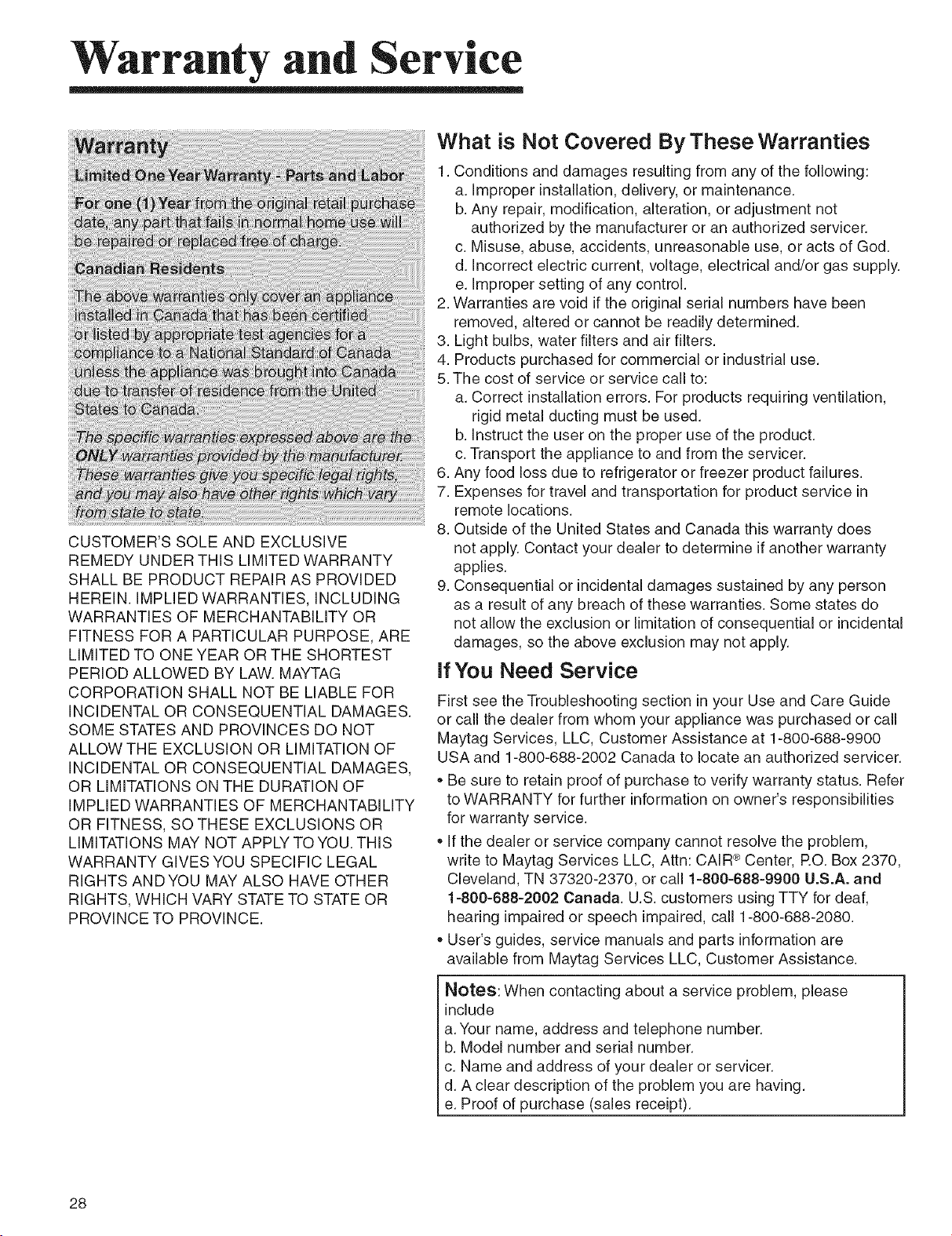 Warranty and Service

Warranty

Limited One Year Warranty - Parts and Labor

For one (1) Year from the original retail purchase date, any part that fails in normal home use will be repaired or replaced free of charge.

Canadian Residents

The above warranties only cover an appliance installed in Canada that has been certified or listed by appropriate test agencies for a compliance to a National Standard of Canada unless the appliance was brought into Canada due to transfer of residence from the United States to Canada.

The specific warranties expressed above are the ONLY warranties provided by the manufacturer. These warranties give you specific legal rights, and you may also have other rights which vary from state to state.

CUSTOMER'S SOLE AND EXCLUSIVE REMEDY UNDER THIS LIMITED WARRANTY SHALL BE PRODUCT REPAIR AS PROVIDED HEREIN. IMPLIED WARRANTIES, INCLUDING WARRANTIES OF MERCHANTABILITY OR FITNESS FOR A PARTICULAR PURPOSE, ARE LIMITED TO ONE YEAR OR THE SHORTEST PERIOD ALLOWED BY LAW. MAYTAG CORPORATION SHALL NOT BE LIABLE FOR INCIDENTAL OR CONSEQUENTIAL DAMAGES. SOME STATES AND PROVINCES DO NOT ALLOW THE EXCLUSION OR LIMITATION OF INCIDENTAL OR CONSEQUENTIAL DAMAGES, OR LIMITATIONS ON THE DURATION OF IMPLIED WARRANTIES OF MERCHANTABILITY OR FITNESS, SO THESE EXCLUSIONS OR LIMITATIONS MAY NOT APPLY TO YOU. THIS WARRANTY GIVES YOU SPECIFIC LEGAL RIGHTS AND YOU MAY ALSO HAVE OTHER RIGHTS, WHICH VARY STATE TO STATE OR PROVINCE TO PROVINCE.

What is Not Covered By These Warranties

1. Conditions and damages resulting from any of the following:
a. Improper installation, delivery, or maintenance.
b. Any repair, modification, alteration, or adjustment not authorized by the manufacturer or an authorized servicer.
c. Misuse, abuse, accidents, unreasonable use, or acts of God.
d. Incorrect electric current, voltage, electrical and/or gas supply.
e. Improper setting of any control.
2. Warranties are void if the original serial numbers have been removed, altered or cannot be readily determined.
3. Light bulbs, water filters and air filters.
4. Products purchased for commercial or industrial use.
5. The cost of service or service call to:
a. Correct installation errors. For products requiring ventilation, rigid metal ducting must be used.
b. Instruct the user on the proper use of the product.
c. Transport the appliance to and from the servicer.
6. Any food loss due to refrigerator or freezer product failures.
7. Expenses for travel and transportation for product service in remote locations.
8. Outside of the United States and Canada this warranty does not apply. Contact your dealer to determine if another warranty applies.
9. Consequential or incidental damages sustained by any person as a result of any breach of these warranties. Some states do not allow the exclusion or limitation of consequential or incidental damages, so the above exclusion may not apply.

If You Need Service

First see the Troubleshooting section in your Use and Care Guide or call the dealer from whom your appliance was purchased or call Maytag Services, LLC, Customer Assistance at 1-800-688-9900 USA and 1-800-688-2002 Canada to locate an authorized servicer.

• Be sure to retain proof of purchase to verify warranty status. Refer to WARRANTY for further information on owner's responsibilities for warranty service.
• If the dealer or service company cannot resolve the problem, write to Maytag Services LLC, Attn: CAIR® Center, P.O. Box 2370, Cleveland, TN 37320-2370, or call 1-800-688-9900 U.S.A. and 1-800-688-2002 Canada. U.S. customers using TTY for deaf, hearing impaired or speech impaired, call 1-800-688-2080.
• User's guides, service manuals and parts information are available from Maytag Services LLC, Customer Assistance.

Notes: When contacting about a service problem, please include
a. Your name, address and telephone number.
b. Model number and serial number.
c. Name and address of your dealer or servicer.
d. A clear description of the problem you are having.
e. Proof of purchase (sales receipt).

28